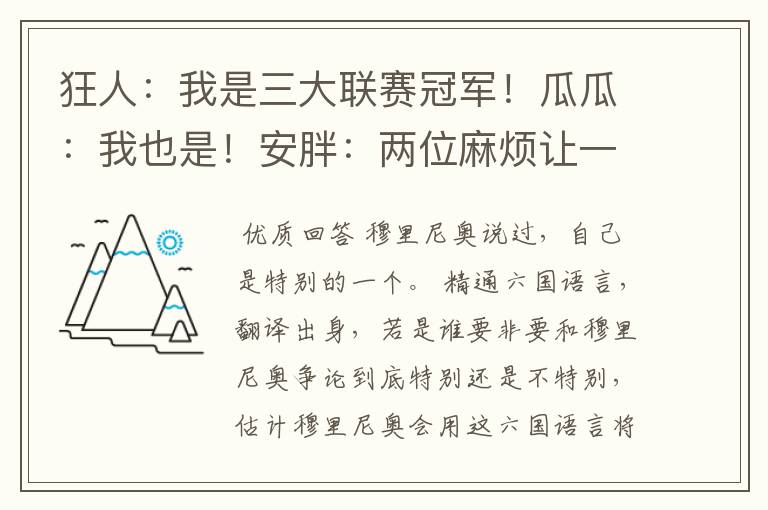 狂人：我是三大联赛冠军！瓜瓜：我也是！安胖：两位麻烦让一

优质回答 穆里尼奥说过，自己是特别的一个。精通六国语言，翻译出身，若是谁要非要和穆里尼奥争论到底特别还是不特别，估计穆里尼奥会用这六国语言将